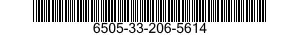 6505-33-206-5614